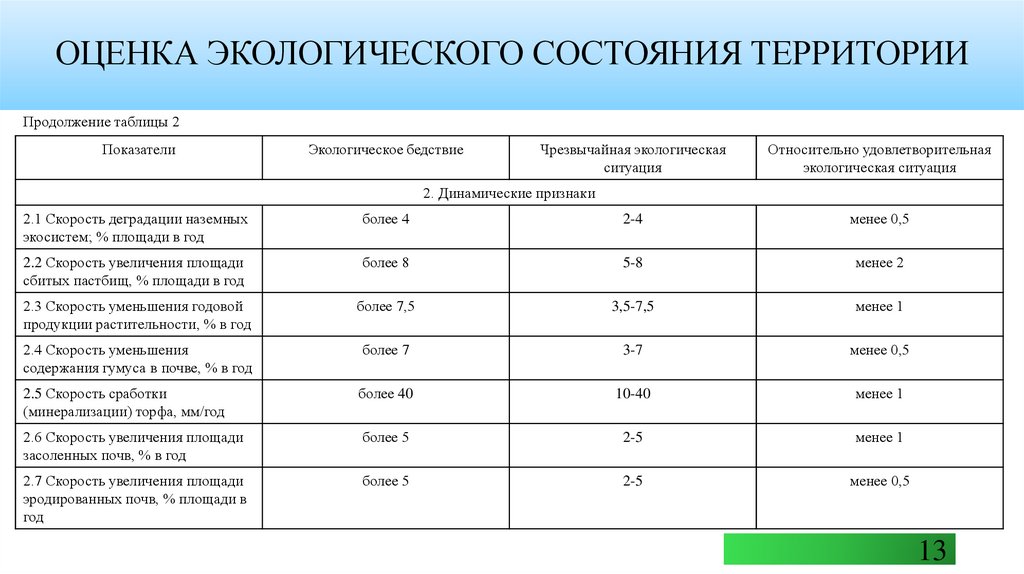 ОЦЕНКА ЭКОЛОГИЧЕСКОГО СОСТОЯНИЯ ТЕРРИТОРИИ

Продолжение таблицы 2

| Показатели | Экологическое бедствие | Чрезвычайная экологическая ситуация | Относительно удовлетворительная экологическая ситуация |
|---|---|---|---|
| 2. Динамические признаки | | | |
| 2.1 Скорость деградации наземных экосистем; % площади в год | более 4 | 2-4 | менее 0,5 |
| 2.2 Скорость увеличения площади сбитых пастбищ, % площади в год | более 8 | 5-8 | менее 2 |
| 2.3 Скорость уменьшения годовой продукции растительности, % в год | более 7,5 | 3,5-7,5 | менее 1 |
| 2.4 Скорость уменьшения содержания гумуса в почве, % в год | более 7 | 3-7 | менее 0,5 |
| 2.5 Скорость сработки (минерализации) торфа, мм/год | более 40 | 10-40 | менее 1 |
| 2.6 Скорость увеличения площади засоленных почв, % в год | более 5 | 2-5 | менее 1 |
| 2.7 Скорость увеличения площади эродированных почв, % площади в год | более 5 | 2-5 | менее 0,5 |

13